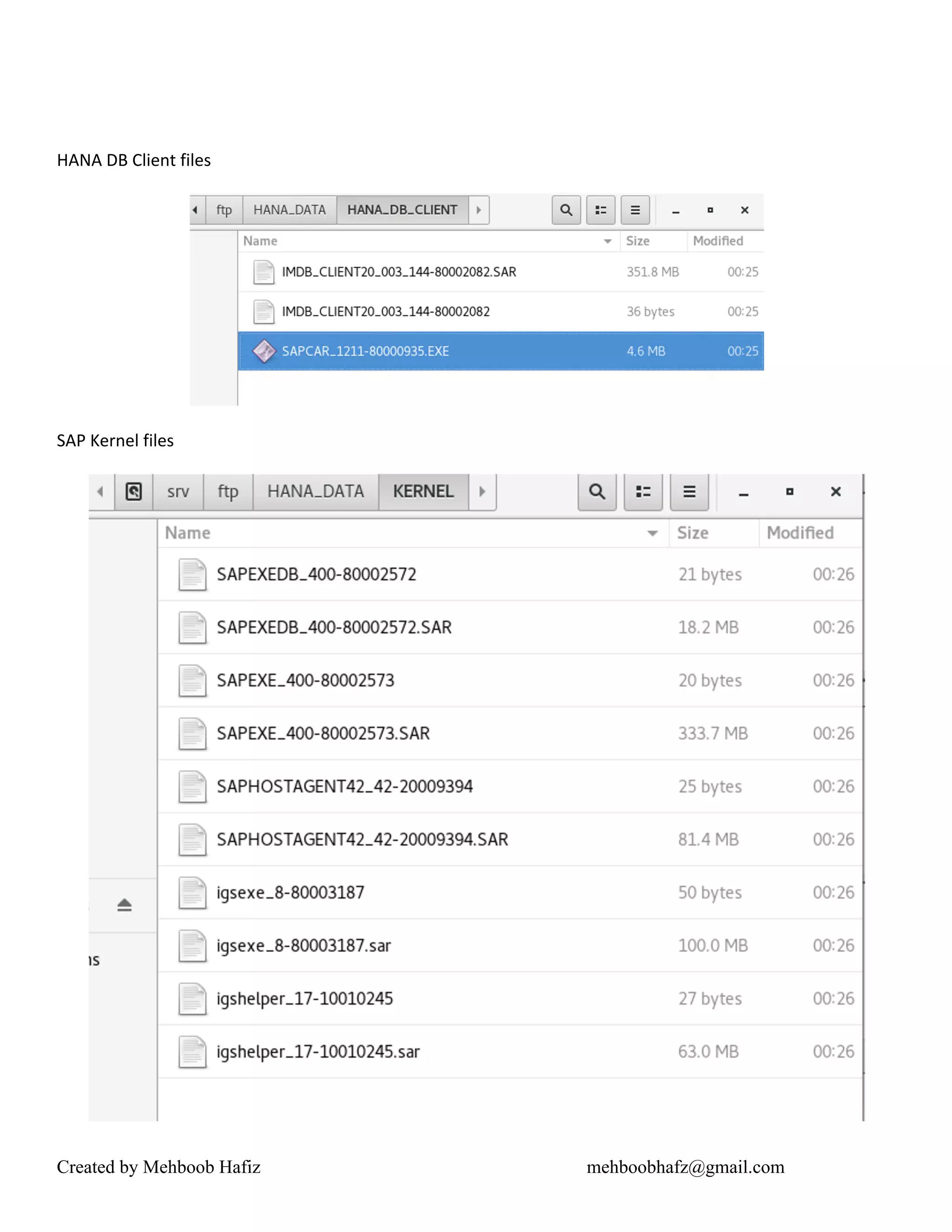 HANA DB Client files

ftp HANA_DATA HANA_DB_CLIENT

| Name | Size | Modified |
|---|---|---|
| IMDB_CLIENT20_003_144-80002082.SAR | 351.8 MB | 00:25 |
| IMDB_CLIENT20_003_144-80002082 | 36 bytes | 00:25 |
| SAPCAR_1211-80000935.EXE | 4.6 MB | 00:25 |

SAP Kernel files

srv ftp HANA_DATA KERNEL

| Name | Size | Modified |
|---|---|---|
| SAPEXEDB_400-80002572 | 21 bytes | 00:26 |
| SAPEXEDB_400-80002572.SAR | 18.2 MB | 00:26 |
| SAPEXE_400-80002573 | 20 bytes | 00:26 |
| SAPEXE_400-80002573.SAR | 333.7 MB | 00:26 |
| SAPHOSTAGENT42_42-20009394 | 25 bytes | 00:26 |
| SAPHOSTAGENT42_42-20009394.SAR | 81.4 MB | 00:26 |
| igsexe_8-80003187 | 50 bytes | 00:26 |
| igsexe_8-80003187.sar | 100.0 MB | 00:26 |
| igshelper_17-10010245 | 27 bytes | 00:26 |
| igshelper_17-10010245.sar | 63.0 MB | 00:26 |

ıs

Created by Mehboob Hafiz mehboobhafz@gmail.com